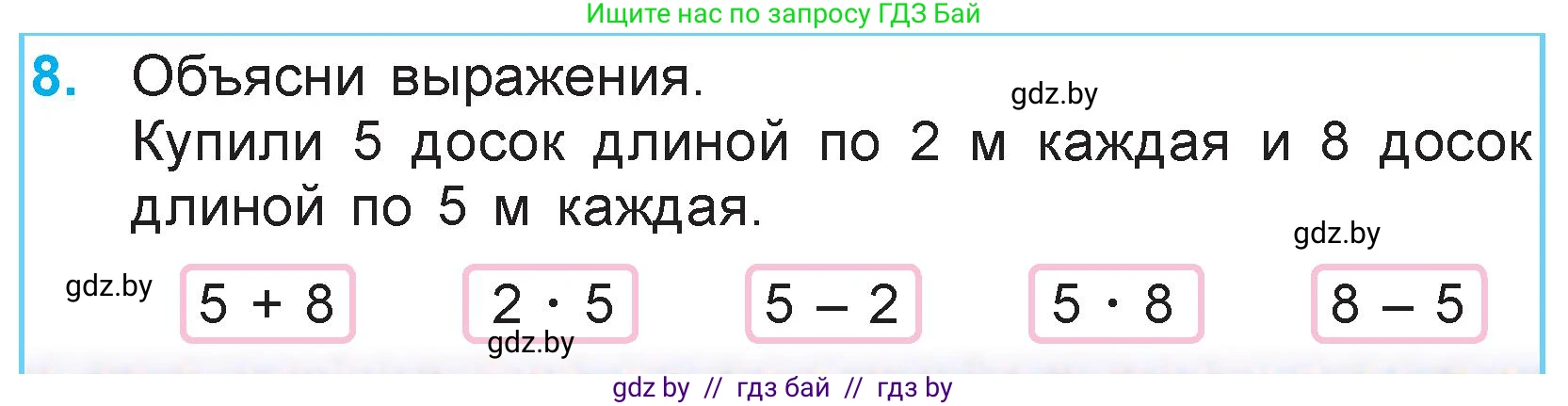 Ищите нас по запросу ГДЗ Бай

8. Объясни выражения.
gdz.by
Купили 5 досок длиной по 2 м каждая и 8 досок длиной по 5 м каждая.

gdz.by

gdz.by

$5 + 8$

$2 \cdot 5$

gdz.by

$5 - 2$

$5 \cdot 8$

$8 - 5$

gdz by // гдз бай // гдз by